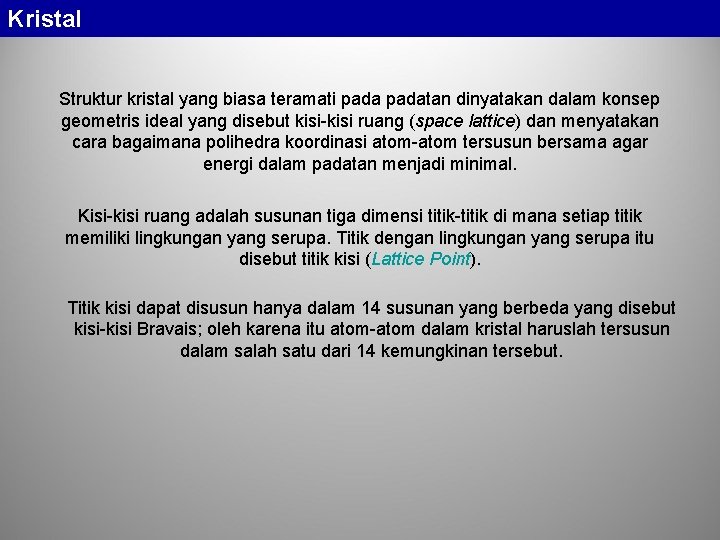 Kristal

Struktur kristal yang biasa teramati pada padatan dinyatakan dalam konsep geometris ideal yang disebut kisi-kisi ruang (space lattice) dan menyatakan cara bagaimana polihedra koordinasi atom-atom tersusun bersama agar energi dalam padatan menjadi minimal.

Kisi-kisi ruang adalah susunan tiga dimensi titik-titik di mana setiap titik memiliki lingkungan yang serupa. Titik dengan lingkungan yang serupa itu disebut titik kisi (Lattice Point).

Titik kisi dapat disusun hanya dalam 14 susunan yang berbeda yang disebut kisi-kisi Bravais; oleh karena itu atom-atom dalam kristal haruslah tersusun dalam salah satu dari 14 kemungkinan tersebut.